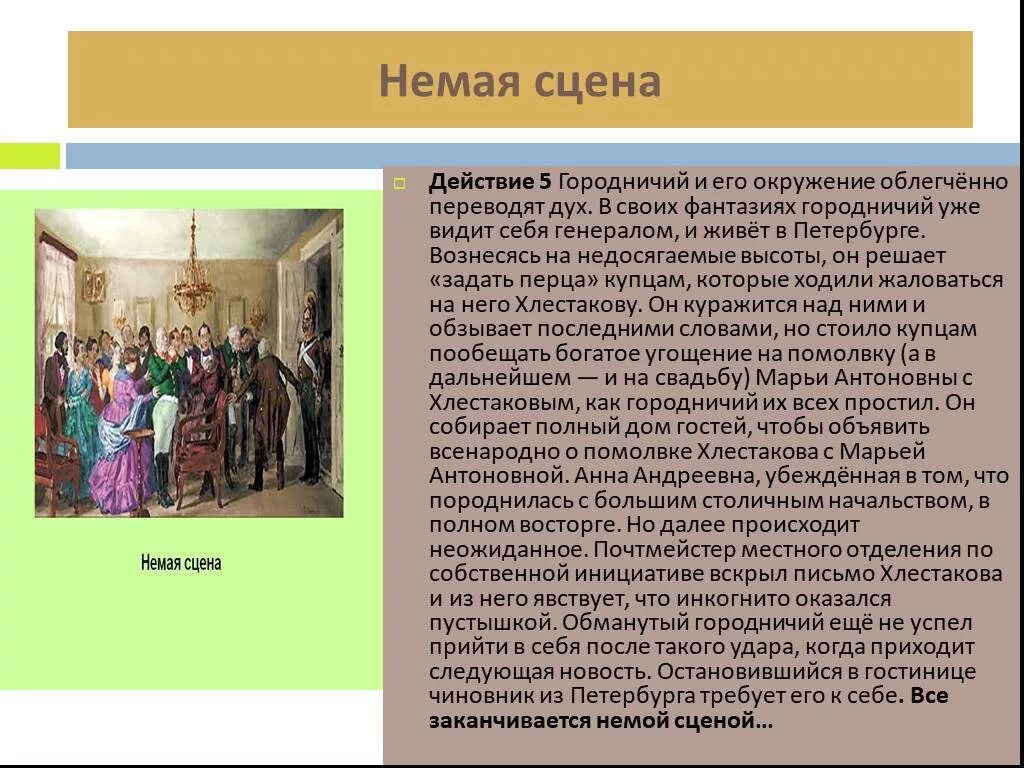 Немая сцена

Немая сцена

Действие 5 Городничий и его окружение облегчённо переводят дух. В своих фантазиях городничий уже видит себя генералом, и живёт в Петербурге. Вознесясь на недосягаемые высоты, он решает «задать перца» купцам, которые ходили жаловаться на него Хлестакову. Он куражится над ними и обзывает последними словами, но стоило купцам пообещать богатое угощение на помолвку (а в дальнейшем — и на свадьбу) Марьи Антоновны с Хлестаковым, как городничий их всех простил. Он собирает полный дом гостей, чтобы объявить всенародно о помолвке Хлестакова с Марьей Антоновной. Анна Андреевна, убеждённая в том, что породнилась с большим столичным начальством, в полном восторге. Но далее происходит неожиданное. Почтмейстер местного отделения по собственной инициативе вскрыл письмо Хлестакова и из него явствует, что инкогнито оказался пустышкой. Обманутый городничий ещё не успел прийти в себя после такого удара, когда приходит следующая новость. Остановившийся в гостинице чиновник из Петербурга требует его к себе. Все заканчивается немой сценой…